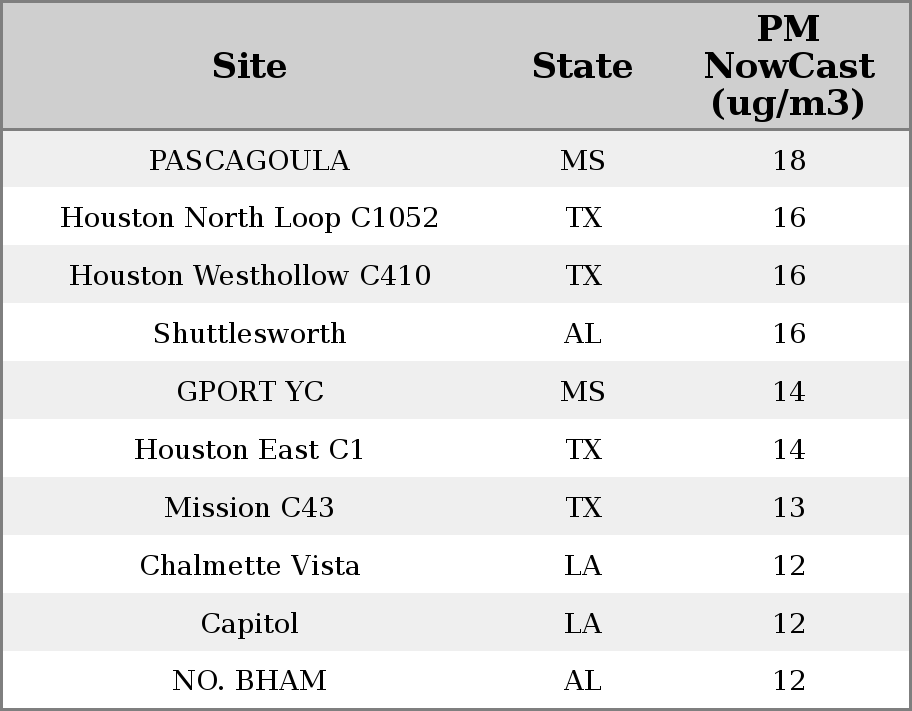 | Site | State | PM NowCast (ug/m3) |
|---|---|---|
| PASCAGOULA | MS | 18 |
| Houston North Loop C1052 | TX | 16 |
| Houston Westhollow C410 | TX | 16 |
| Shuttlesworth | AL | 16 |
| GPORT YC | MS | 14 |
| Houston East C1 | TX | 14 |
| Mission C43 | TX | 13 |
| Chalmette Vista | LA | 12 |
| Capitol | LA | 12 |
| NO. BHAM | AL | 12 |